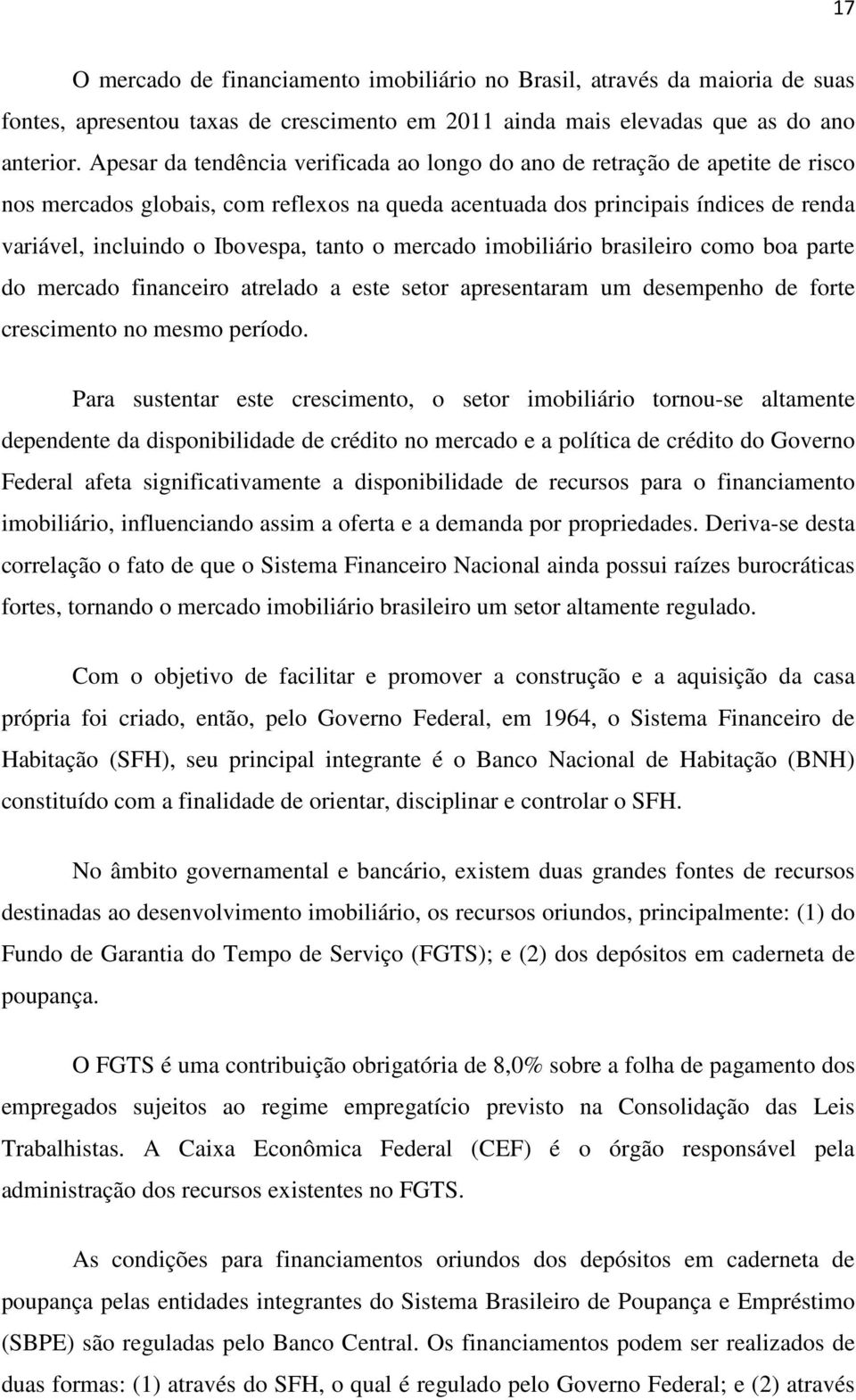 17

O mercado de financiamento imobiliário no Brasil, através da maioria de suas fontes, apresentou taxas de crescimento em 2011 ainda mais elevadas que as do ano anterior. Apesar da tendência verificada ao longo do ano de retração de apetite de risco nos mercados globais, com reflexos na queda acentuada dos principais índices de renda variável, incluindo o Ibovespa, tanto o mercado imobiliário brasileiro como boa parte do mercado financeiro atrelado a este setor apresentaram um desempenho de forte crescimento no mesmo período.

Para sustentar este crescimento, o setor imobiliário tornou-se altamente dependente da disponibilidade de crédito no mercado e a política de crédito do Governo Federal afeta significativamente a disponibilidade de recursos para o financiamento imobiliário, influenciando assim a oferta e a demanda por propriedades. Deriva-se desta correlação o fato de que o Sistema Financeiro Nacional ainda possui raízes burocráticas fortes, tornando o mercado imobiliário brasileiro um setor altamente regulado.

Com o objetivo de facilitar e promover a construção e a aquisição da casa própria foi criado, então, pelo Governo Federal, em 1964, o Sistema Financeiro de Habitação (SFH), seu principal integrante é o Banco Nacional de Habitação (BNH) constituído com a finalidade de orientar, disciplinar e controlar o SFH.

No âmbito governamental e bancário, existem duas grandes fontes de recursos destinadas ao desenvolvimento imobiliário, os recursos oriundos, principalmente: (1) do Fundo de Garantia do Tempo de Serviço (FGTS); e (2) dos depósitos em caderneta de poupança.

O FGTS é uma contribuição obrigatória de 8,0% sobre a folha de pagamento dos empregados sujeitos ao regime empregatício previsto na Consolidação das Leis Trabalhistas. A Caixa Econômica Federal (CEF) é o órgão responsável pela administração dos recursos existentes no FGTS.

As condições para financiamentos oriundos dos depósitos em caderneta de poupança pelas entidades integrantes do Sistema Brasileiro de Poupança e Empréstimo (SBPE) são reguladas pelo Banco Central. Os financiamentos podem ser realizados de duas formas: (1) através do SFH, o qual é regulado pelo Governo Federal; e (2) através